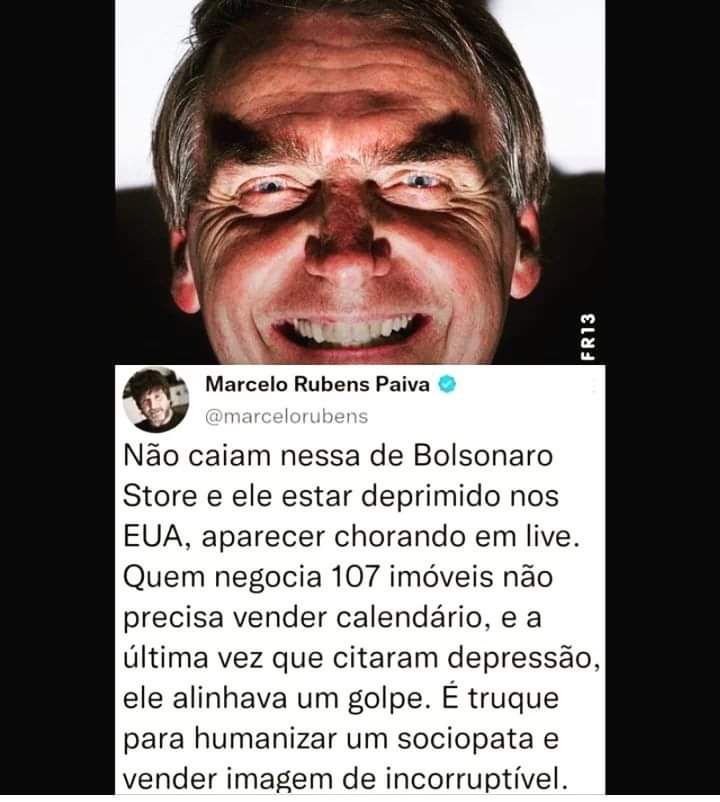 FR13

Marcelo Rubens Paiva
@marcelorubens

Não caiam nessa de Bolsonaro Store e ele estar deprimido nos EUA, aparecer chorando em live. Quem negocia 107 imóveis não precisa vender calendário, e a última vez que citaram depressão, ele alinhava um golpe. É truque para humanizar um sociopata e vender imagem de incorruptível.